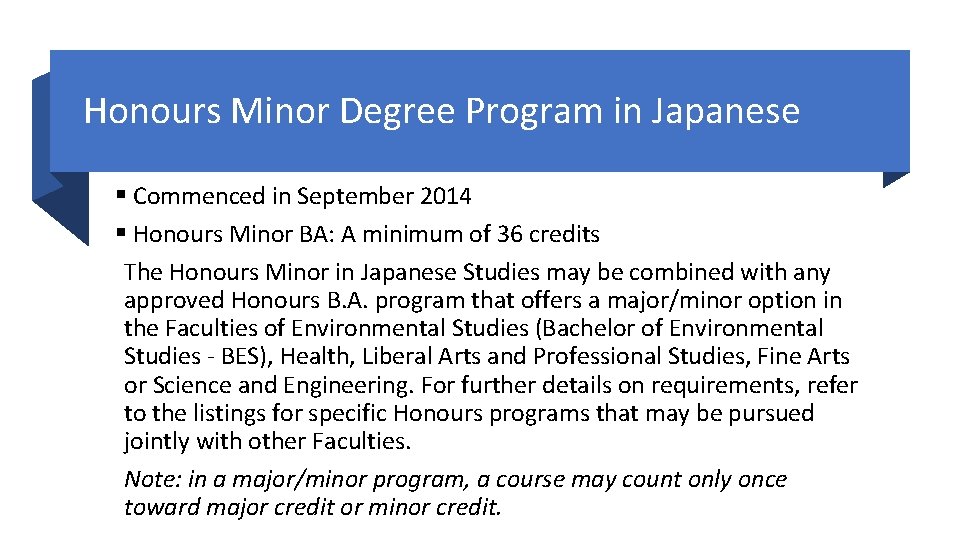 Honours Minor Degree Program in Japanese

▪ Commenced in September 2014

▪ Honours Minor BA: A minimum of 36 credits

The Honours Minor in Japanese Studies may be combined with any approved Honours B.A. program that offers a major/minor option in the Faculties of Environmental Studies (Bachelor of Environmental Studies - BES), Health, Liberal Arts and Professional Studies, Fine Arts or Science and Engineering. For further details on requirements, refer to the listings for specific Honours programs that may be pursued jointly with other Faculties.

Note: in a major/minor program, a course may count only once toward major credit or minor credit.